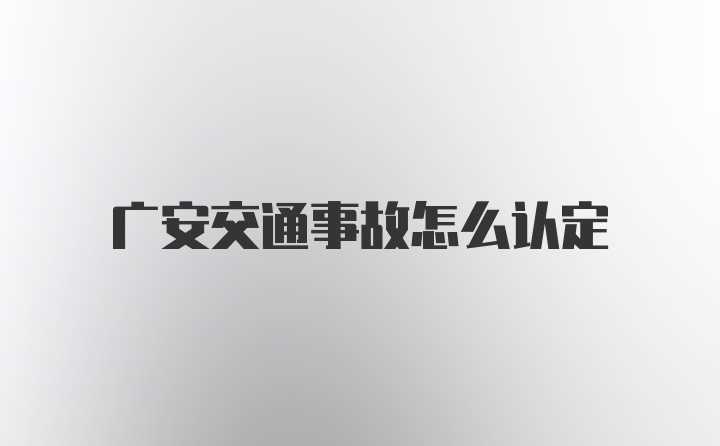 广安交通事故怎么认定